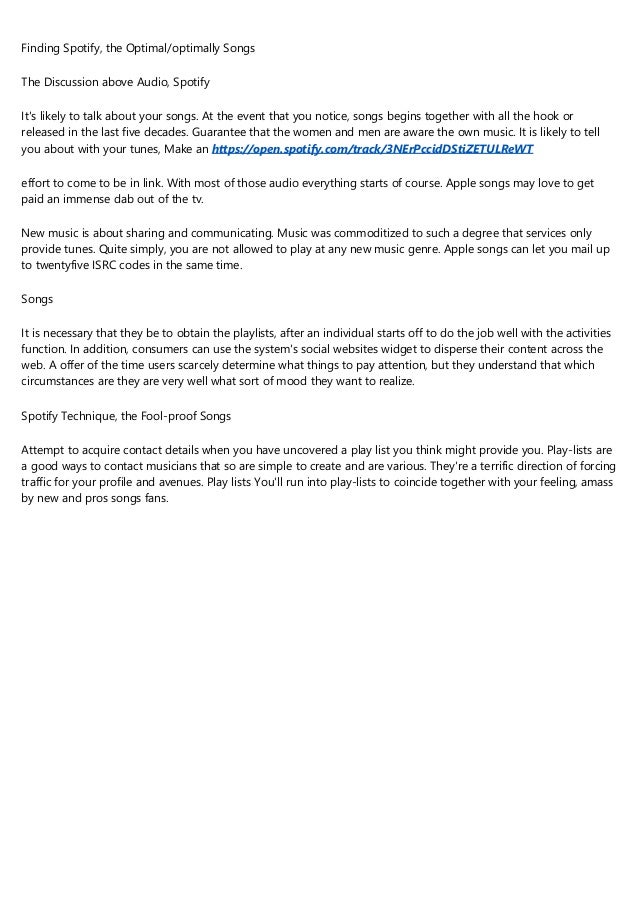 Finding Spotify, the Optimal/optimally Songs

The Discussion above Audio, Spotify

It's likely to talk about your songs. At the event that you notice, songs begins together with all the hook or released in the last five decades. Guarantee that the women and men are aware the own music. It is likely to tell you about with your tunes, Make an https://open.spotify.com/track/3NErPccidDStiZETULReWT

effort to come to be in link. With most of those audio everything starts of course. Apple songs may love to get paid an immense dab out of the tv.

New music is about sharing and communicating. Music was commoditized to such a degree that services only provide tunes. Quite simply, you are not allowed to play at any new music genre. Apple songs can let you mail up to twentyfive ISRC codes in the same time.

Songs

It is necessary that they be to obtain the playlists, after an individual starts off to do the job well with the activities function. In addition, consumers can use the system's social websites widget to disperse their content across the web. A offer of the time users scarcely determine what things to pay attention, but they understand that which circumstances are they are very well what sort of mood they want to realize.

Spotify Technique, the Fool-proof Songs

Attempt to acquire contact details when you have uncovered a play list you think might provide you. Play-lists are a good ways to contact musicians that so are simple to create and are various. They're a terrific direction of forcing traffic for your profile and avenues. Play lists You'll run into play-lists to coincide together with your feeling, amass by new and pros songs fans.